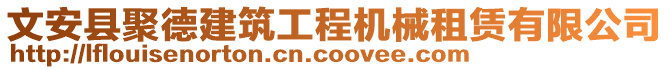 文安县聚德建筑工程机械租赁有限公司
http://lflouisenorton.cn.coovee.com